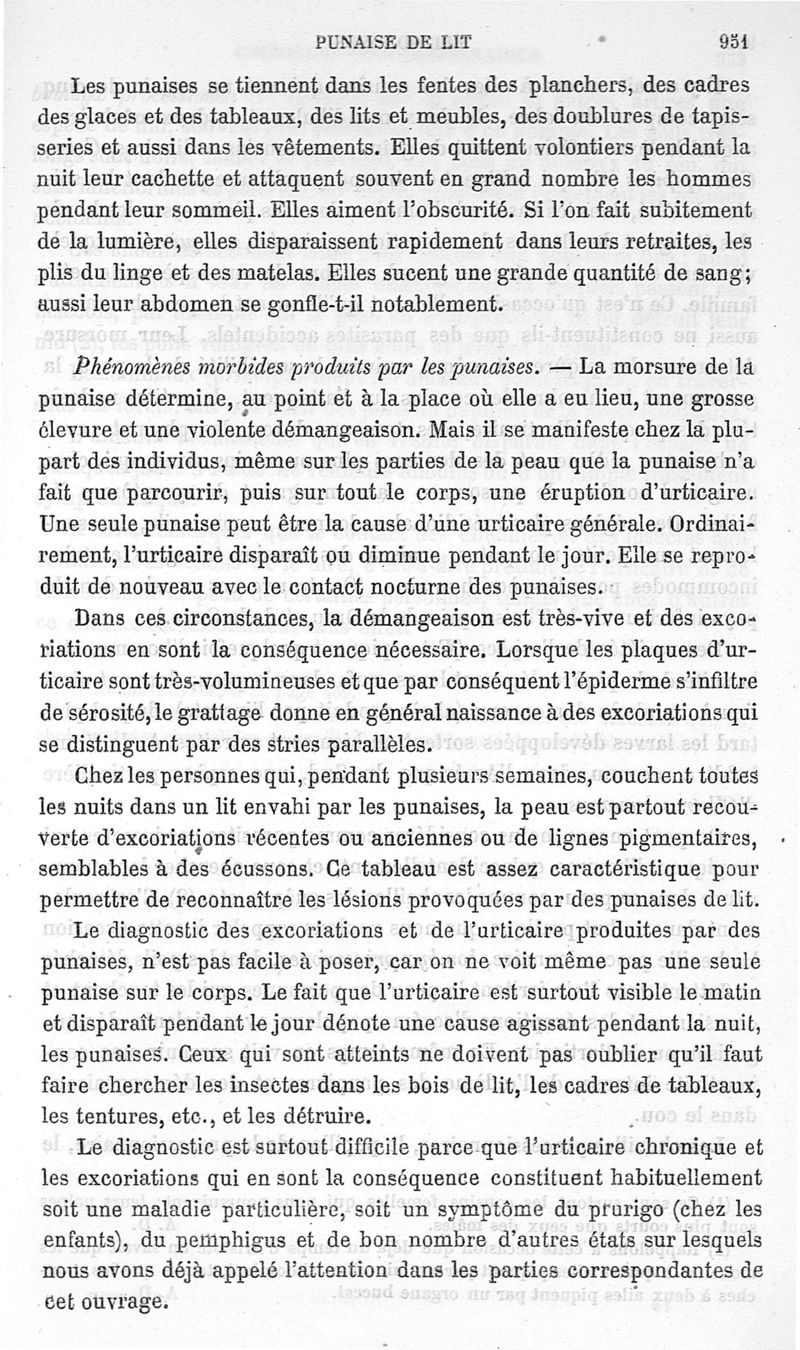 PUNAISE DE LIT 951

Les punaises se tiennent dans les fentes des planchers, des cadres des glaces et des tableaux, des lits et meubles, des doublures de tapisseries et aussi dans les vêtements. Elles quittent volontiers pendant la nuit leur cachette et attaquent souvent en grand nombre les hommes pendant leur sommeil. Elles aiment l'obscurité. Si l'on fait subitement de la lumière, elles disparaissent rapidement dans leurs retraites, les plis du linge et des matelas. Elles sucent une grande quantité de sang; aussi leur abdomen se gonfle-t-il notablement.

Phénomènes morbides produits par les punaises. — La morsure de la punaise détermine, au point et à la place où elle a eu lieu, une grosse élevure et une violente démangeaison. Mais il se manifeste chez la plupart des individus, même sur les parties de la peau que la punaise n'a fait que parcourir, puis sur tout le corps, une éruption d'urticaire. Une seule punaise peut être la cause d'une urticaire générale. Ordinairement, l'urticaire disparaît ou diminue pendant le jour. Elle se reproduit de nouveau avec le contact nocturne des punaises.

Dans ces circonstances, la démangeaison est très-vive et des excoriations en sont la conséquence nécessaire. Lorsque les plaques d'urticaire sont très-volumineuses et que par conséquent l'épiderme s'infiltre de sérosité, le grattage donne en général naissance à des excoriations qui se distinguent par des stries parallèles.

Chez les personnes qui, pendant plusieurs semaines, couchent toutes les nuits dans un lit envahi par les punaises, la peau est partout recouverte d'excoriations récentes ou anciennes ou de lignes pigmentaires, semblables à des écussons. Ce tableau est assez caractéristique pour permettre de reconnaître les lésions provoquées par des punaises de lit.

Le diagnostic des excoriations et de l'urticaire produites par des punaises, n'est pas facile à poser, car on ne voit même pas une seule punaise sur le corps. Le fait que l'urticaire est surtout visible le matin et disparaît pendant le jour dénote une cause agissant pendant la nuit, les punaises. Ceux qui sont atteints ne doivent pas oublier qu'il faut faire chercher les insectes dans les bois de lit, les cadres de tableaux, les tentures, etc., et les détruire.

Le diagnostic est surtout difficile parce que l'urticaire chronique et les excoriations qui en sont la conséquence constituent habituellement soit une maladie particulière, soit un symptôme du prurigo (chez les enfants), du pemphigus et de bon nombre d'autres états sur lesquels nous avons déjà appelé l'attention dans les parties correspondantes de cet ouvrage.